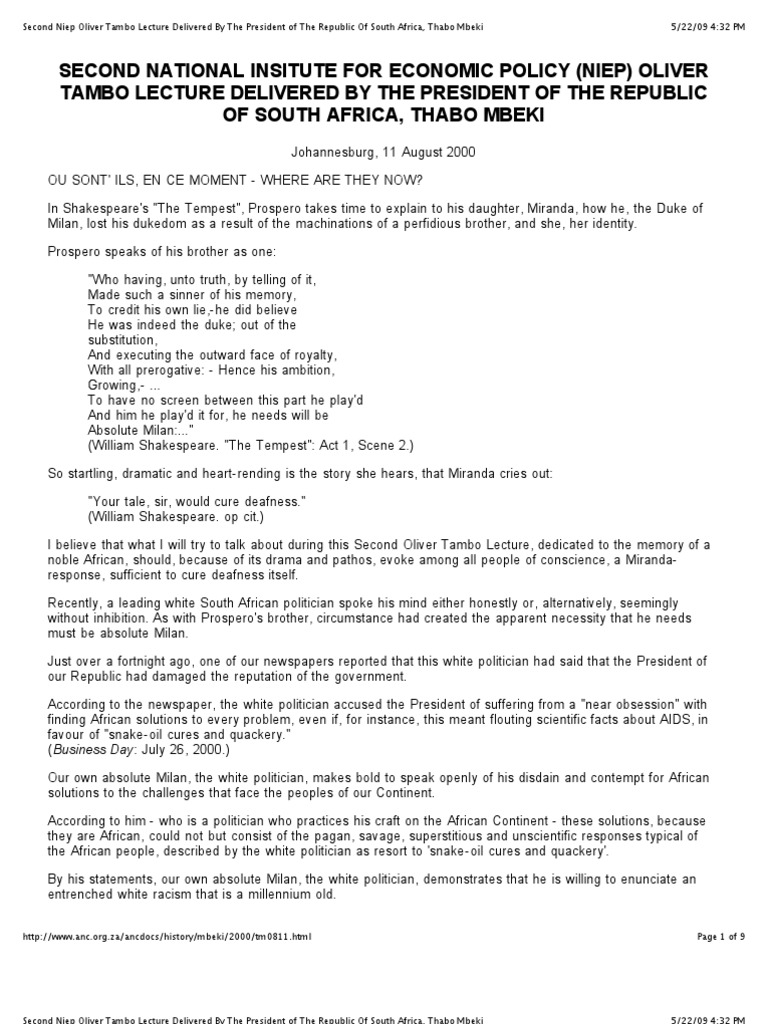 Second Niep Oliver Tambo Lecture Delivered By The President of The Republic Of South Africa, Thabo Mbeki
5/22/09 4:32 PM

SECOND NATIONAL INSITUTE FOR ECONOMIC POLICY (NIEP) OLIVER TAMBO LECTURE DELIVERED BY THE PRESIDENT OF THE REPUBLIC OF SOUTH AFRICA, THABO MBEKI

Johannesburg, 11 August 2000

OU SONT' ILS, EN CE MOMENT - WHERE ARE THEY NOW?

In Shakespeare's "The Tempest", Prospero takes time to explain to his daughter, Miranda, how he, the Duke of Milan, lost his dukedom as a result of the machinations of a perfidious brother, and she, her identity.

Prospero speaks of his brother as one:

"Who having, unto truth, by telling of it,
Made such a sinner of his memory,
To credit his own lie,-he did believe
He was indeed the duke; out of the
substitution,
And executing the outward face of royalty,
With all prerogative: - Hence his ambition,
Growing,- ...
To have no screen between this part he play'd
And him he play'd it for, he needs will be
Absolute Milan:..."
(William Shakespeare. "The Tempest": Act 1, Scene 2.)

So startling, dramatic and heart-rending is the story she hears, that Miranda cries out:

"Your tale, sir, would cure deafness."
(William Shakespeare. op cit.)

I believe that what I will try to talk about during this Second Oliver Tambo Lecture, dedicated to the memory of a noble African, should, because of its drama and pathos, evoke among all people of conscience, a Miranda-response, sufficient to cure deafness itself.

Recently, a leading white South African politician spoke his mind either honestly or, alternatively, seemingly without inhibition. As with Prospero's brother, circumstance had created the apparent necessity that he needs must be absolute Milan.

Just over a fortnight ago, one of our newspapers reported that this white politician had said that the President of our Republic had damaged the reputation of the government.

According to the newspaper, the white politician accused the President of suffering from a "near obsession" with finding African solutions to every problem, even if, for instance, this meant flouting scientific facts about AIDS, in favour of "snake-oil cures and quackery."
(Business Day: July 26, 2000.)

Our own absolute Milan, the white politician, makes bold to speak openly of his disdain and contempt for African solutions to the challenges that face the peoples of our Continent.

According to him - who is a politician who practices his craft on the African Continent - these solutions, because they are African, could not but consist of the pagan, savage, superstitious and unscientific responses typical of the African people, described by the white politician as resort to 'snake-oil cures and quackery'.

By his statements, our own absolute Milan, the white politician, demonstrates that he is willing to enunciate an entrenched white racism that is a millennium old.

http://www.anc.org.za/ancdocs/history/mbeki/2000/tm0811.html
Page 1 of 9

Second Niep Oliver Tambo Lecture Delivered By The President of The Republic Of South Africa, Thabo Mbeki
5/22/09 4:32 PM